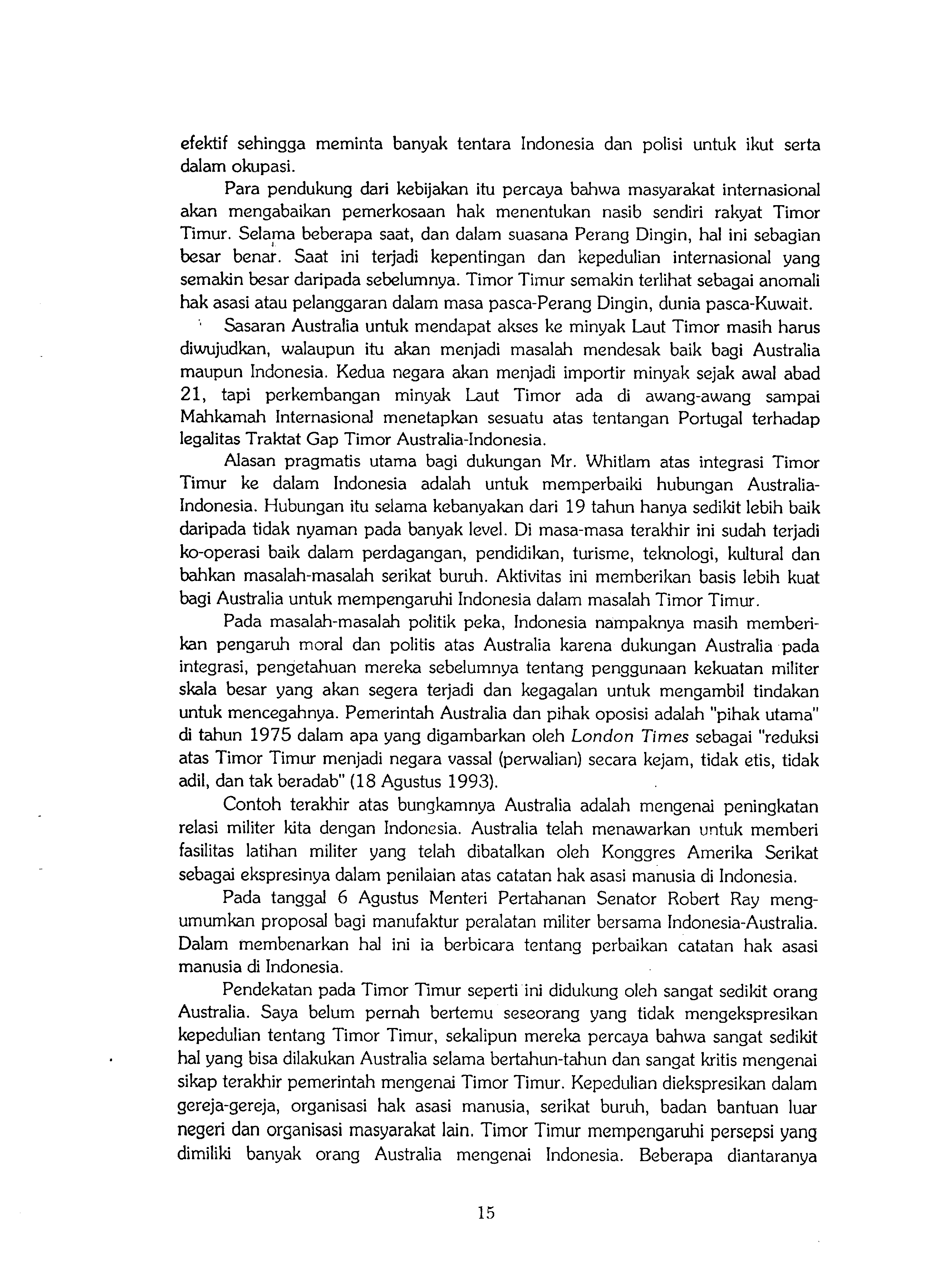 efektif sehingga meminta banyak tentara Indonesia dan polisi untuk ikut serta dalam okupasi.

Para pendukung dari kebijakan itu percaya bahwa masyarakat internasional akan mengabaikan pemerkosaan hak menentukan nasib sendiri rakyat Timor Timur. Selama beberapa saat, dan dalam suasana Perang Dingin, hal ini sebagian besar benar. Saat ini terjadi kepentingan dan kepedulian internasional yang semakin besar daripada sebelumnya. Timor Timur semakin terlihat sebagai anomali hak asasi atau pelanggaran dalam masa pasca-Perang Dingin, dunia pasca-Kuwait.

Sasaran Australia untuk mendapat akses ke minyak Laut Timor masih harus diwujudkan, walaupun itu akan menjadi masalah mendesak baik bagi Australia maupun Indonesia. Kedua negara akan menjadi importir minyak sejak awal abad 21, tapi perkembangan minyak Laut Timor ada di awang-awang sampai Mahkamah Internasional menetapkan sesuatu atas tentangan Portugal terhadap legalitas Traktat Gap Timor Australia-Indonesia.

Alasan pragmatis utama bagi dukungan Mr. Whitlam atas integrasi Timor Timur ke dalam Indonesia adalah untuk memperbaiki hubungan Australia-Indonesia. Hubungan itu selama kebanyakan dari 19 tahun hanya sedikit lebih baik daripada tidak nyaman pada banyak level. Di masa-masa terakhir ini sudah terjadi ko-operasi baik dalam perdagangan, pendidikan, turisme, teknologi, kultural dan bahkan masalah-masalah serikat buruh. Aktivitas ini memberikan basis lebih kuat bagi Australia untuk mempengaruhi Indonesia dalam masalah Timor Timur.

Pada masalah-masalah politik peka, Indonesia nampaknya masih memberikan pengaruh moral dan politis atas Australia karena dukungan Australia pada integrasi, pengetahuan mereka sebelumnya tentang penggunaan kekuatan militer skala besar yang akan segera terjadi dan kegagalan untuk mengambil tindakan untuk mencegahnya. Pemerintah Australia dan pihak oposisi adalah "pihak utama" di tahun 1975 dalam apa yang digambarkan oleh London Times sebagai "reduksi atas Timor Timur menjadi negara vassal (perwalian) secara kejam, tidak etis, tidak adil, dan tak beradab" (18 Agustus 1993).

Contoh terakhir atas bungkamnya Australia adalah mengenai peningkatan relasi militer kita dengan Indonesia. Australia telah menawarkan untuk memberi fasilitas latihan militer yang telah dibatalkan oleh Konggres Amerika Serikat sebagai ekspresinya dalam penilaian atas catatan hak asasi manusia di Indonesia.

Pada tanggal 6 Agustus Menteri Pertahanan Senator Robert Ray mengumumkan proposal bagi manufaktur peralatan militer bersama Indonesia-Australia. Dalam membenarkan hal ini ia berbicara tentang perbaikan catatan hak asasi manusia di Indonesia.

Pendekatan pada Timor Timur seperti ini didukung oleh sangat sedikit orang Australia. Saya belum pernah bertemu seseorang yang tidak mengekspresikan kepedulian tentang Timor Timur, sekalipun mereka percaya bahwa sangat sedikit hal yang bisa dilakukan Australia selama bertahun-tahun dan sangat kritis mengenai sikap terakhir pemerintah mengenai Timor Timur. Kepedulian diekspresikan dalam gereja-gereja, organisasi hak asasi manusia, serikat buruh, badan bantuan luar negeri dan organisasi masyarakat lain. Timor Timur mempengaruhi persepsi yang dimiliki banyak orang Australia mengenai Indonesia. Beberapa diantaranya

15